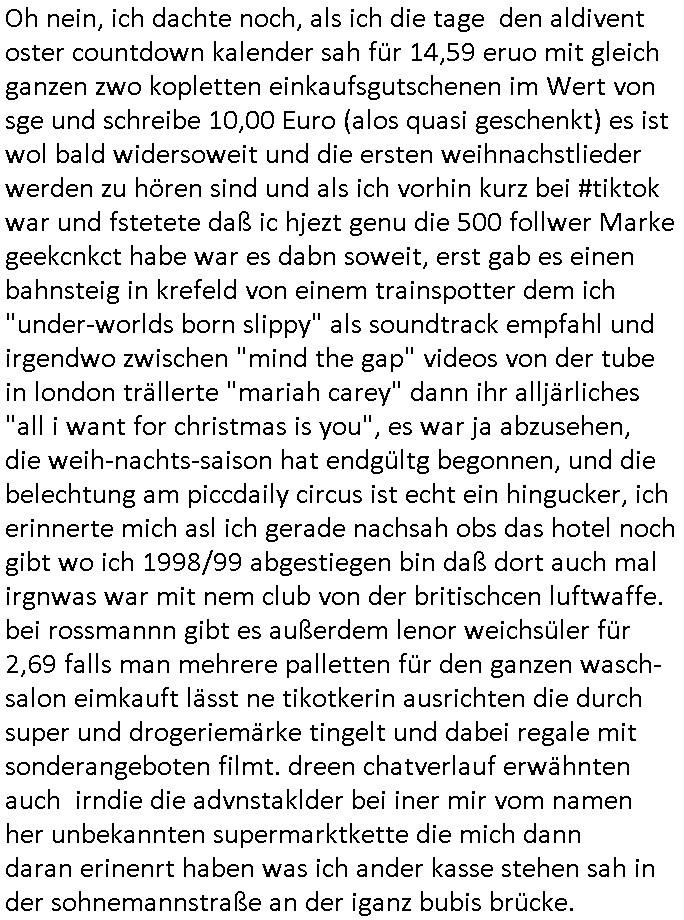 Oh nein, ich dachte noch, als ich die tage den aldivent oster countdown kalender sah für 14,59 eruo mit gleich ganzen zwo kopletten einkaufsgutschenen im Wert von sge und schreibe 10,00 Euro (alos quasi geschenkt) es ist wol bald widersoweit und die ersten weihnachstlieder werden zu hören sind und als ich vorhin kurz bei #tiktok war und fstetete daß ic hjezt genu die 500 follwer Marke geekcnkct habe war es dabn soweit, erst gab es einen bahnsteig in krefeld von einem trainspotter dem ich "under-worlds born slippy" als soundtrack empfahl und irgendwo zwischen "mind the gap" videos von der tube in london trällerte "mariah carey" dann ihr alljärliches "all i want for christmas is you", es war ja abzusehen, die weih-nachts-saison hat endgültg begonnen, und die belechtung am piccdaily circus ist echt ein hingucker, ich erinnerte mich asl ich gerade nachsah obs das hotel noch gibt wo ich 1998/99 abgestiegen bin daß dort auch mal irgnwas war mit nem club von der britischcen luftwaffe. bei rossmannn gibt es außerdem lenor weichsüler für 2,69 falls man mehrere palletten für den ganzen waschsalon eimkauft lässt ne tikotkerin ausrichten die durch super und drogeriemärke tingelt und dabei regale mit sonderangeboten filmt. dreen chatverlauf erwähnten auch irndie die advnstaklder bei iner mir vom namen her unbekannten supermarktkette die mich dann daran erinenrt haben was ich ander kasse stehen sah in der sohnemannstraße an der iganz bubis brücke.